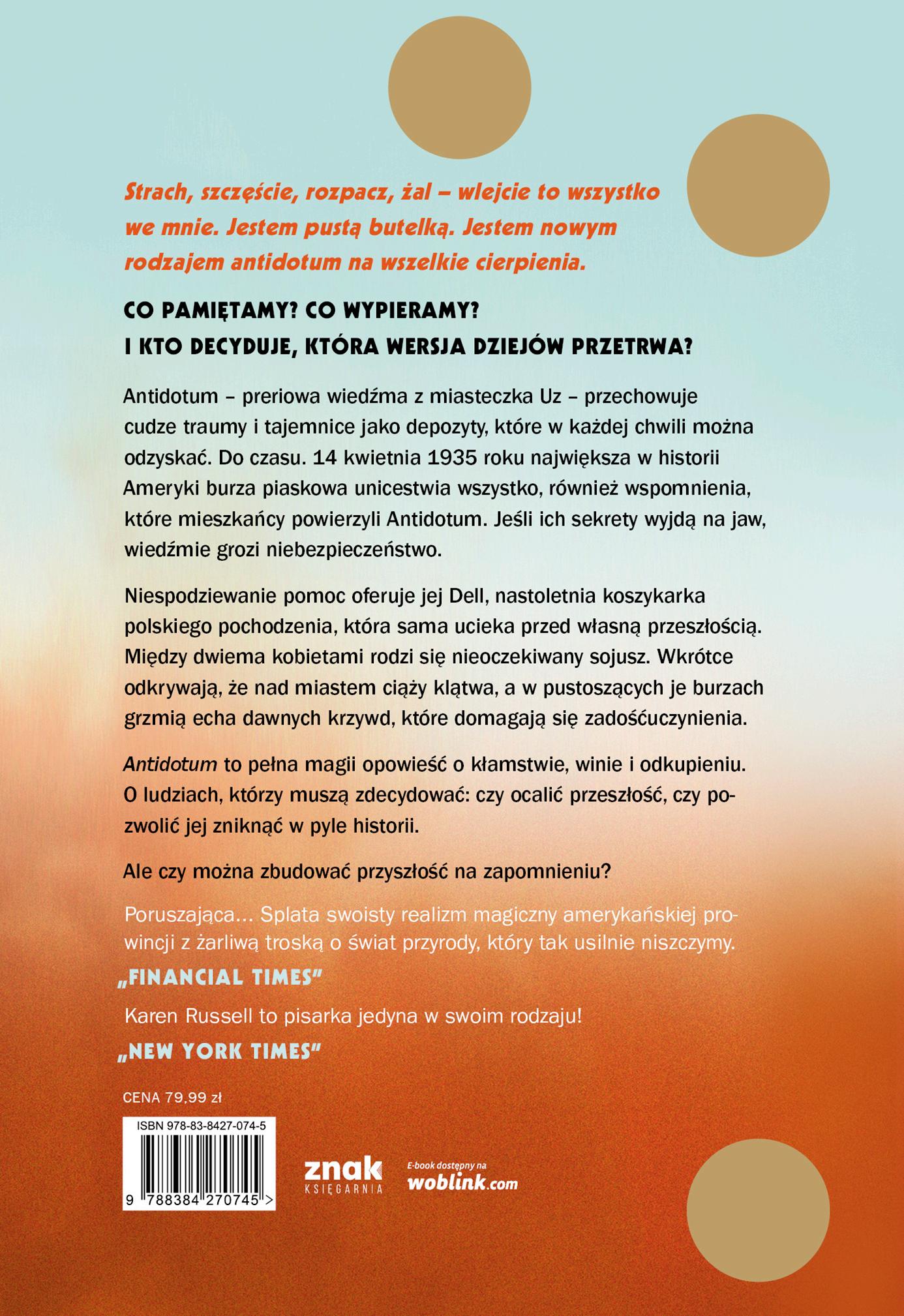 Strach, szczęście, rozpacz, żal – wlejcie to wszystko we mnie. Jestem pustą butelką. Jestem nowym rodzajem antidotum na wszelkie cierpienia.

CO PAMIĘTAMY? CO WYPIERAMY?
I KTO DECYDUJE, KTÓRA WERSJA DZIEJÓW PRZETRWA?

Antidotum – preriowa wiedźma z miasteczka Uz – przechowuje cudze traumy i tajemnice jako depozyty, które w każdej chwili można odzyskać. Do czasu. 14 kwietnia 1935 roku największa w historii Ameryki burza piaskowa unicestwia wszystko, również wspomnienia, które mieszkańcy powierzyli Antidotum. Jeśli ich sekrety wyjdą na jaw, wiedźmie grozi niebezpieczeństwo.

Niespodziewanie pomoc oferuje jej Dell, nastoletnia koszykarka polskiego pochodzenia, która sama ucieka przed własną przeszłością. Między dwiema kobietami rodzi się nieoczekiwany sojusz. Wkrótce odkrywają, że nad miastem ciąży klątwa, a w pustoszących je burzach grzmią echa dawnych krzywd, które domagają się zadośćuczynienia.

Antidotum to pełna magii opowieść o kłamstwie, winie i odkupieniu. O ludziach, którzy muszą zdecydować: czy ocalić przeszłość, czy pozwolić jej zniknąć w pyle historii.

Ale czy można zbudować przyszłość na zapomnieniu?

Poruszająca... Splata swoisty realizm magiczny amerykańskiej prowincji z żarliwą troską o świat przyrody, który tak usilnie niszczymy.
„FINANCIAL TIMES"

Karen Russell to pisarka jedyna w swoim rodzaju!
„NEW YORK TIMES"

CENA 79,99 zł

ISBN 978-83-8427-074-5

9 788384 270745 >

znak
KSIĘGARNIA

E-book dostępny na
woblink.com